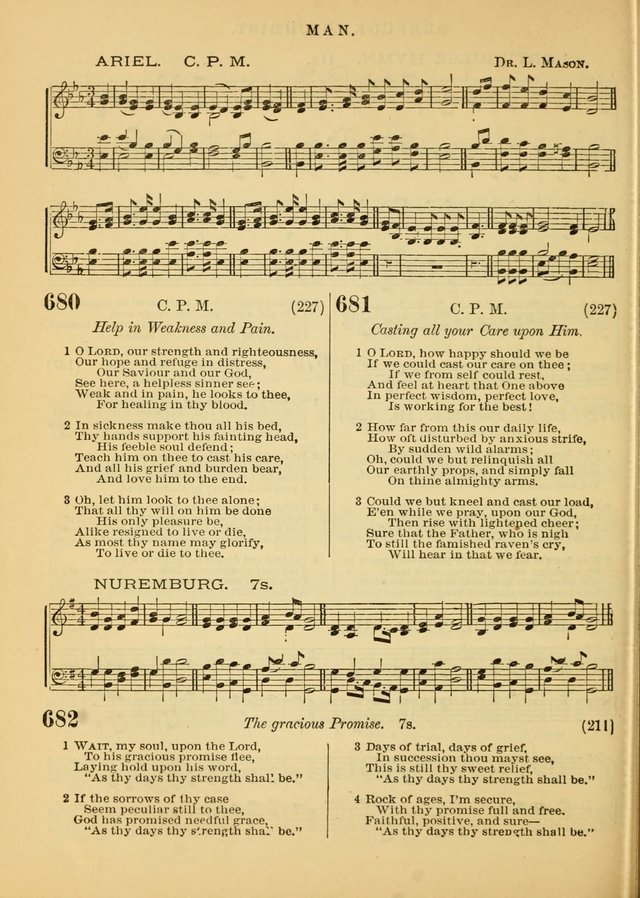 MAN.

ARIEL. C. P. M. Dr. L. Mason.

680 C. P. M. (227)

Help in Weakness and Pain.

1 O Lord, our strength and righteousness,
Our hope and refuge in distress,
Our Saviour and our God,
See here, a helpless sinner see;
Weak and in pain, he looks to thee,
For healing in thy blood.

2 In sickness make thou all his bed,
Thy hands support his fainting head,
His feeble soul defend;
Teach him on thee to cast his care,
And all his grief and burden bear,
And love him to the end.

3 Oh, let him look to thee alone;
That all thy will on him be done
His only pleasure be,
Alike resigned to live or die,
As most thy name may glorify,
To live or die to thee.

681 C. P. M. (227)

Casting all your Care upon Him.

1 O Lord, how happy should we be
If we could cast our care on thee;
If we from self could rest,
And feel at heart that One above
In perfect wisdom, perfect love,
Is working for the best!

2 How far from this our daily life,
How oft disturbed by anxious strife,
By sudden wild alarms;
Oh, could we but relinquish all
Our earthly props, and simply fall
On thine almighty arms.

3 Could we but kneel and cast our load,
E'en while we pray, upon our God,
Then rise with lightened cheer;
Sure that the Father, who is nigh
To still the famished raven's cry,
Will hear in that we fear.

NUREMBURG. 7s.

682 The gracious Promise. 7s. (211)

1 Wait, my soul, upon the Lord,
To his gracious promise flee,
Laying hold upon his word,
"As thy days thy strength shall be."

2 If the sorrows of thy case
Seem peculiar still to thee,
God has promised needful grace,
"As thy days thy strength shall be."

3 Days of trial, days of grief,
In succession thou mayst see,
This is still thy sweet relief,
"As thy days thy strength shall be."

4 Rock of ages, I'm secure,
With thy promise full and free.
Faithful, positive, and sure—
"As thy days thy strength shall be."